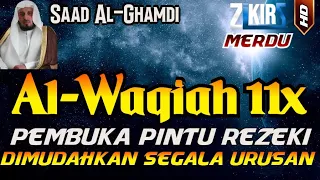 Saad Al-Ghamdi

ZIKIR HD
MERDU

Al-Waqiah 11x
PEMBUKA PINTU REZEKI
DIMUDAHKAN SEGALA URUSAN